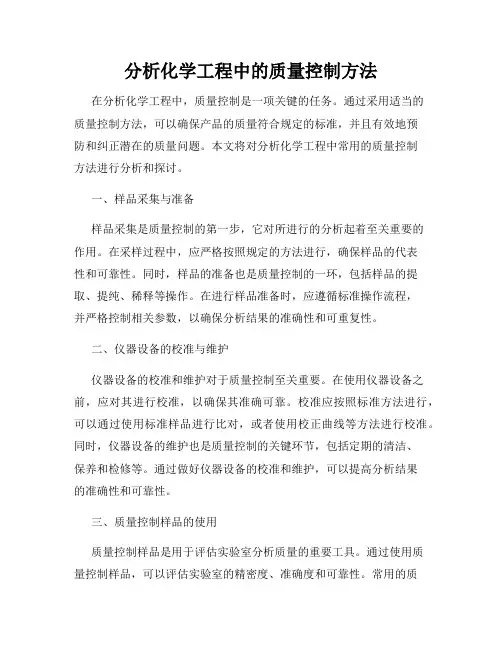 分析化学工程中的质量控制方法

在分析化学工程中，质量控制是一项关键的任务。通过采用适当的质量控制方法，可以确保产品的质量符合规定的标准，并且有效地预防和纠正潜在的质量问题。本文将对分析化学工程中常用的质量控制方法进行分析和探讨。

一、样品采集与准备

样品采集是质量控制的第一步，它对所进行的分析起着至关重要的作用。在采样过程中，应严格按照规定的方法进行，确保样品的代表性和可靠性。同时，样品的准备也是质量控制的一环，包括样品的提取、提纯、稀释等操作。在进行样品准备时，应遵循标准操作流程，并严格控制相关参数，以确保分析结果的准确性和可重复性。

二、仪器设备的校准与维护

仪器设备的校准和维护对于质量控制至关重要。在使用仪器设备之前，应对其进行校准，以确保其准确可靠。校准应按照标准方法进行，可以通过使用标准样品进行比对，或者使用校正曲线等方法进行校准。同时，仪器设备的维护也是质量控制的关键环节，包括定期的清洁、保养和检修等。通过做好仪器设备的校准和维护，可以提高分析结果的准确性和可靠性。

三、质量控制样品的使用

质量控制样品是用于评估实验室分析质量的重要工具。通过使用质量控制样品，可以评估实验室的精密度、准确度和可靠性。常用的质